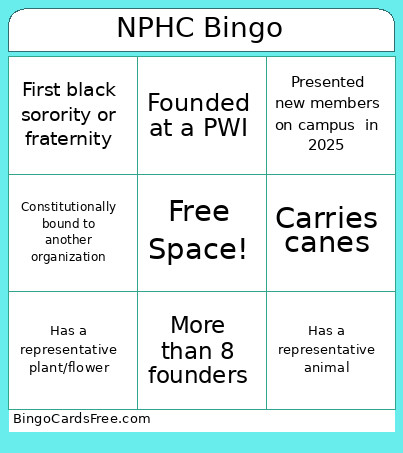 NPHC Bingo

| First black sorority or fraternity | Founded at a PWI | Presented new members on campus in 2025 |
|---|---|---|
| Constitutionally bound to another organization | Free Space! | Carries canes |
| Has a representative plant/flower | More than 8 founders | Has a representative animal |

BingoCardsFree.com